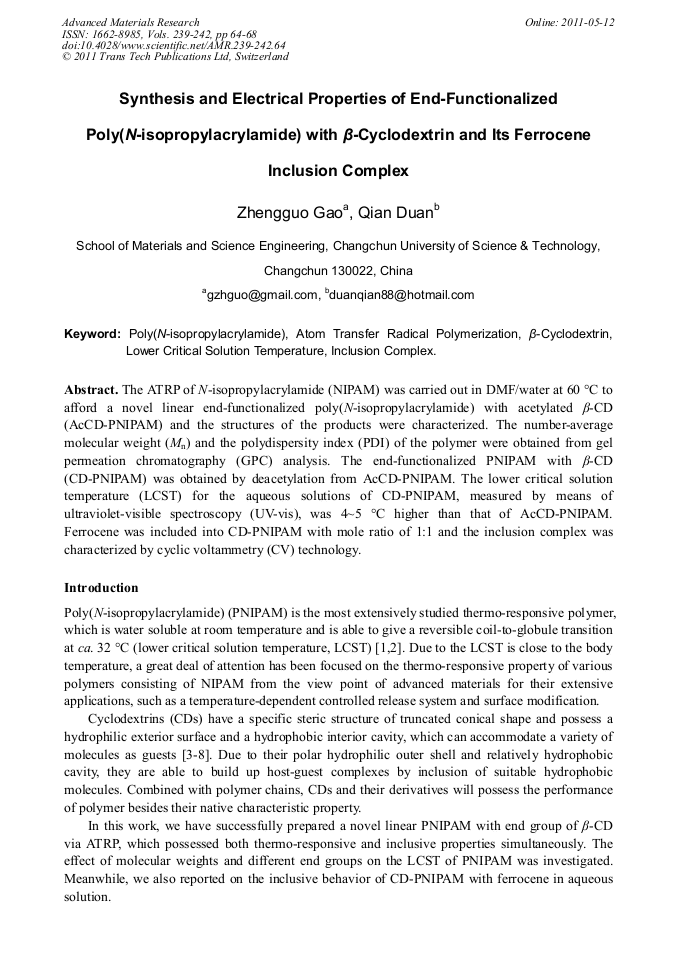 Advanced Materials Research
ISSN: 1662-8985, Vols. 239-242, pp 64-68
doi:10.4028/www.scientific.net/AMR.239-242.64
© 2011 Trans Tech Publications Ltd, Switzerland

Online: 2011-05-12

Synthesis and Electrical Properties of End-Functionalized Poly(N-isopropylacrylamide) with β-Cyclodextrin and Its Ferrocene Inclusion Complex

Zhengguo Gao$^a$, Qian Duan$^b$

School of Materials and Science Engineering, Changchun University of Science & Technology, Changchun 130022, China

$^a$gzhguo@gmail.com, $^b$duanqian88@hotmail.com

Keyword: Poly(N-isopropylacrylamide), Atom Transfer Radical Polymerization, β-Cyclodextrin, Lower Critical Solution Temperature, Inclusion Complex.

Abstract. The ATRP of N-isopropylacrylamide (NIPAM) was carried out in DMF/water at 60 °C to afford a novel linear end-functionalized poly(N-isopropylacrylamide) with acetylated β-CD (AcCD-PNIPAM) and the structures of the products were characterized. The number-average molecular weight ($M_n$) and the polydispersity index (PDI) of the polymer were obtained from gel permeation chromatography (GPC) analysis. The end-functionalized PNIPAM with β-CD (CD-PNIPAM) was obtained by deacetylation from AcCD-PNIPAM. The lower critical solution temperature (LCST) for the aqueous solutions of CD-PNIPAM, measured by means of ultraviolet-visible spectroscopy (UV-vis), was 4~5 °C higher than that of AcCD-PNIPAM. Ferrocene was included into CD-PNIPAM with mole ratio of 1:1 and the inclusion complex was characterized by cyclic voltammetry (CV) technology.

Introduction

Poly(N-isopropylacrylamide) (PNIPAM) is the most extensively studied thermo-responsive polymer, which is water soluble at room temperature and is able to give a reversible coil-to-globule transition at ca. 32 °C (lower critical solution temperature, LCST) [1,2]. Due to the LCST is close to the body temperature, a great deal of attention has been focused on the thermo-responsive property of various polymers consisting of NIPAM from the view point of advanced materials for their extensive applications, such as a temperature-dependent controlled release system and surface modification.

Cyclodextrins (CDs) have a specific steric structure of truncated conical shape and possess a hydrophilic exterior surface and a hydrophobic interior cavity, which can accommodate a variety of molecules as guests [3-8]. Due to their polar hydrophilic outer shell and relatively hydrophobic cavity, they are able to build up host-guest complexes by inclusion of suitable hydrophobic molecules. Combined with polymer chains, CDs and their derivatives will possess the performance of polymer besides their native characteristic property.

In this work, we have successfully prepared a novel linear PNIPAM with end group of β-CD via ATRP, which possessed both thermo-responsive and inclusive properties simultaneously. The effect of molecular weights and different end groups on the LCST of PNIPAM was investigated. Meanwhile, we also reported on the inclusive behavior of CD-PNIPAM with ferrocene in aqueous solution.